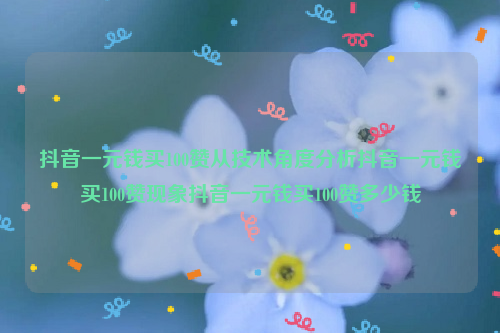 抖音一元钱买100赞从技术角度分析抖音一元钱买100赞现象抖音一元钱买100赞多少钱